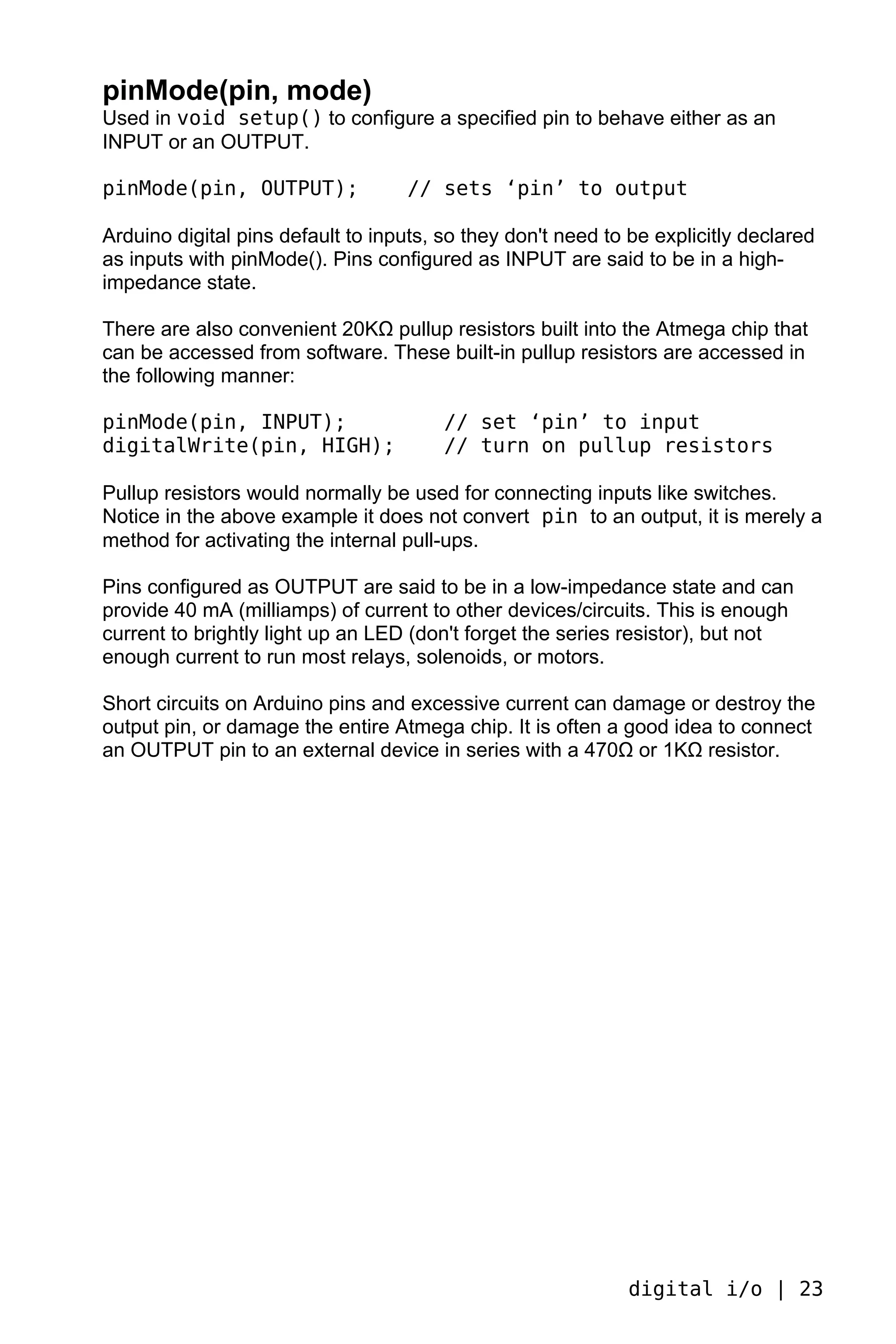 pinMode(pin, mode)
Used in void setup() to configure a specified pin to behave either as an INPUT or an OUTPUT.

pinMode(pin, OUTPUT);    // sets ‘pin’ to output

Arduino digital pins default to inputs, so they don't need to be explicitly declared as inputs with pinMode(). Pins configured as INPUT are said to be in a high-impedance state.

There are also convenient 20KΩ pullup resistors built into the Atmega chip that can be accessed from software. These built-in pullup resistors are accessed in the following manner:

pinMode(pin, INPUT);        // set ‘pin’ to input
digitalWrite(pin, HIGH);    // turn on pullup resistors

Pullup resistors would normally be used for connecting inputs like switches. Notice in the above example it does not convert pin to an output, it is merely a method for activating the internal pull-ups.

Pins configured as OUTPUT are said to be in a low-impedance state and can provide 40 mA (milliamps) of current to other devices/circuits. This is enough current to brightly light up an LED (don't forget the series resistor), but not enough current to run most relays, solenoids, or motors.

Short circuits on Arduino pins and excessive current can damage or destroy the output pin, or damage the entire Atmega chip. It is often a good idea to connect an OUTPUT pin to an external device in series with a 470Ω or 1KΩ resistor.

digital i/o | 23